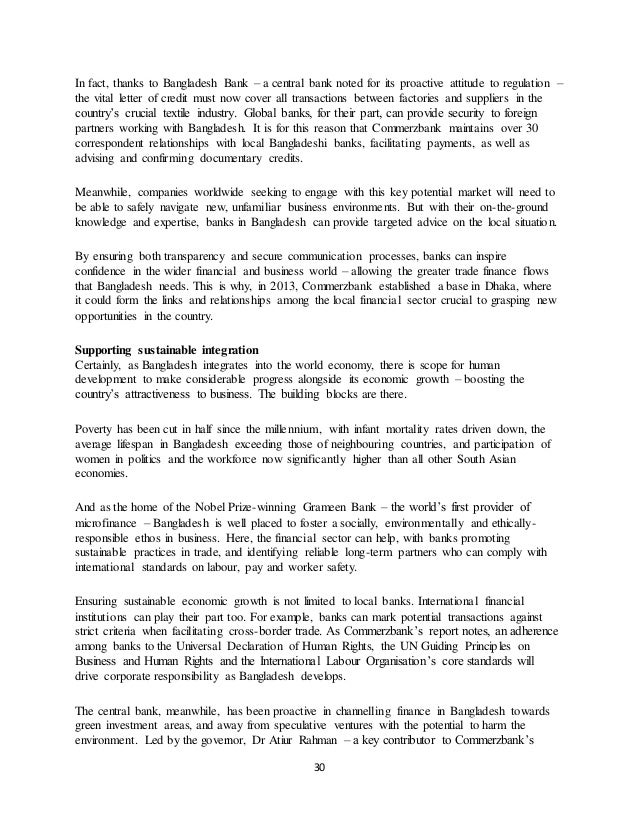 In fact, thanks to Bangladesh Bank – a central bank noted for its proactive attitude to regulation – the vital letter of credit must now cover all transactions between factories and suppliers in the country's crucial textile industry. Global banks, for their part, can provide security to foreign partners working with Bangladesh. It is for this reason that Commerzbank maintains over 30 correspondent relationships with local Bangladeshi banks, facilitating payments, as well as advising and confirming documentary credits.

Meanwhile, companies worldwide seeking to engage with this key potential market will need to be able to safely navigate new, unfamiliar business environments. But with their on-the-ground knowledge and expertise, banks in Bangladesh can provide targeted advice on the local situation.

By ensuring both transparency and secure communication processes, banks can inspire confidence in the wider financial and business world – allowing the greater trade finance flows that Bangladesh needs. This is why, in 2013, Commerzbank established a base in Dhaka, where it could form the links and relationships among the local financial sector crucial to grasping new opportunities in the country.

Supporting sustainable integration
Certainly, as Bangladesh integrates into the world economy, there is scope for human development to make considerable progress alongside its economic growth – boosting the country's attractiveness to business. The building blocks are there.

Poverty has been cut in half since the millennium, with infant mortality rates driven down, the average lifespan in Bangladesh exceeding those of neighbouring countries, and participation of women in politics and the workforce now significantly higher than all other South Asian economies.

And as the home of the Nobel Prize-winning Grameen Bank – the world's first provider of microfinance – Bangladesh is well placed to foster a socially, environmentally and ethically-responsible ethos in business. Here, the financial sector can help, with banks promoting sustainable practices in trade, and identifying reliable long-term partners who can comply with international standards on labour, pay and worker safety.

Ensuring sustainable economic growth is not limited to local banks. International financial institutions can play their part too. For example, banks can mark potential transactions against strict criteria when facilitating cross-border trade. As Commerzbank's report notes, an adherence among banks to the Universal Declaration of Human Rights, the UN Guiding Principles on Business and Human Rights and the International Labour Organisation's core standards will drive corporate responsibility as Bangladesh develops.

The central bank, meanwhile, has been proactive in channelling finance in Bangladesh towards green investment areas, and away from speculative ventures with the potential to harm the environment. Led by the governor, Dr Atiur Rahman – a key contributor to Commerzbank's

30